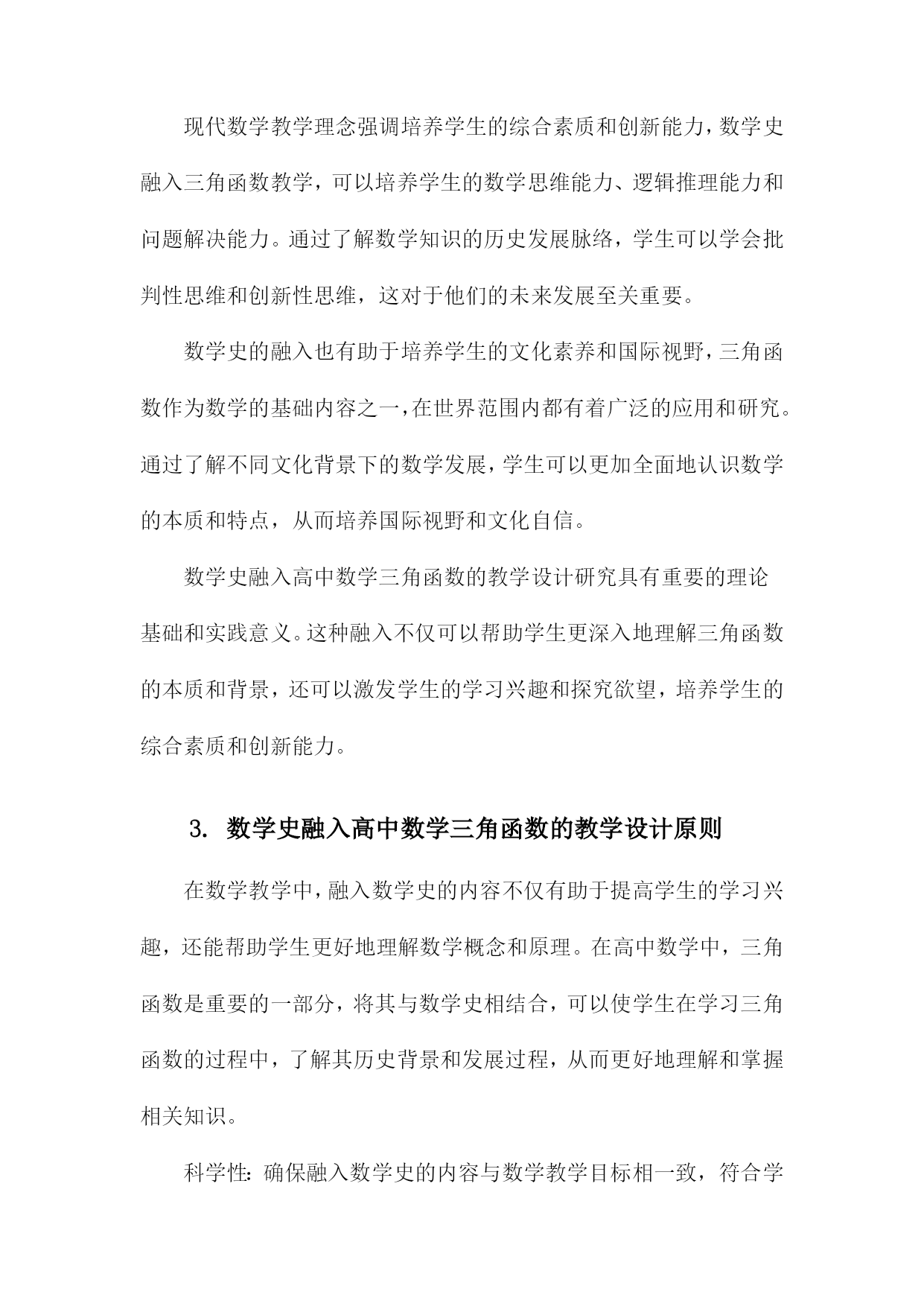 现代数学教学理念强调培养学生的综合素质和创新能力，数学史融入三角函数教学，可以培养学生的数学思维能力、逻辑推理能力和问题解决能力。通过了解数学知识的历史发展脉络，学生可以学会批判性思维和创新性思维，这对于他们的未来发展至关重要。

数学史的融入也有助于培养学生的文化素养和国际视野，三角函数作为数学的基础内容之一，在世界范围内都有着广泛的应用和研究。通过了解不同文化背景下的数学发展，学生可以更加全面地认识数学的本质和特点，从而培养国际视野和文化自信。

数学史融入高中数学三角函数的教学设计研究具有重要的理论基础和实践意义。这种融入不仅可以帮助学生更深入地理解三角函数的本质和背景，还可以激发学生的学习兴趣和探究欲望，培养学生的综合素质和创新能力。

3. 数学史融入高中数学三角函数的教学设计原则

在数学教学中，融入数学史的内容不仅有助于提高学生的学习兴趣，还能帮助学生更好地理解数学概念和原理。在高中数学中，三角函数是重要的一部分，将其与数学史相结合，可以使学生在学习三角函数的过程中，了解其历史背景和发展过程，从而更好地理解和掌握相关知识。

科学性：确保融入数学史的内容与数学教学目标相一致，符合学